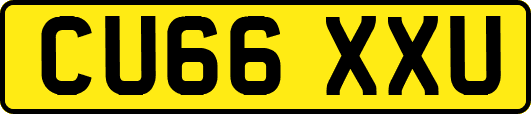 CU66 XXU